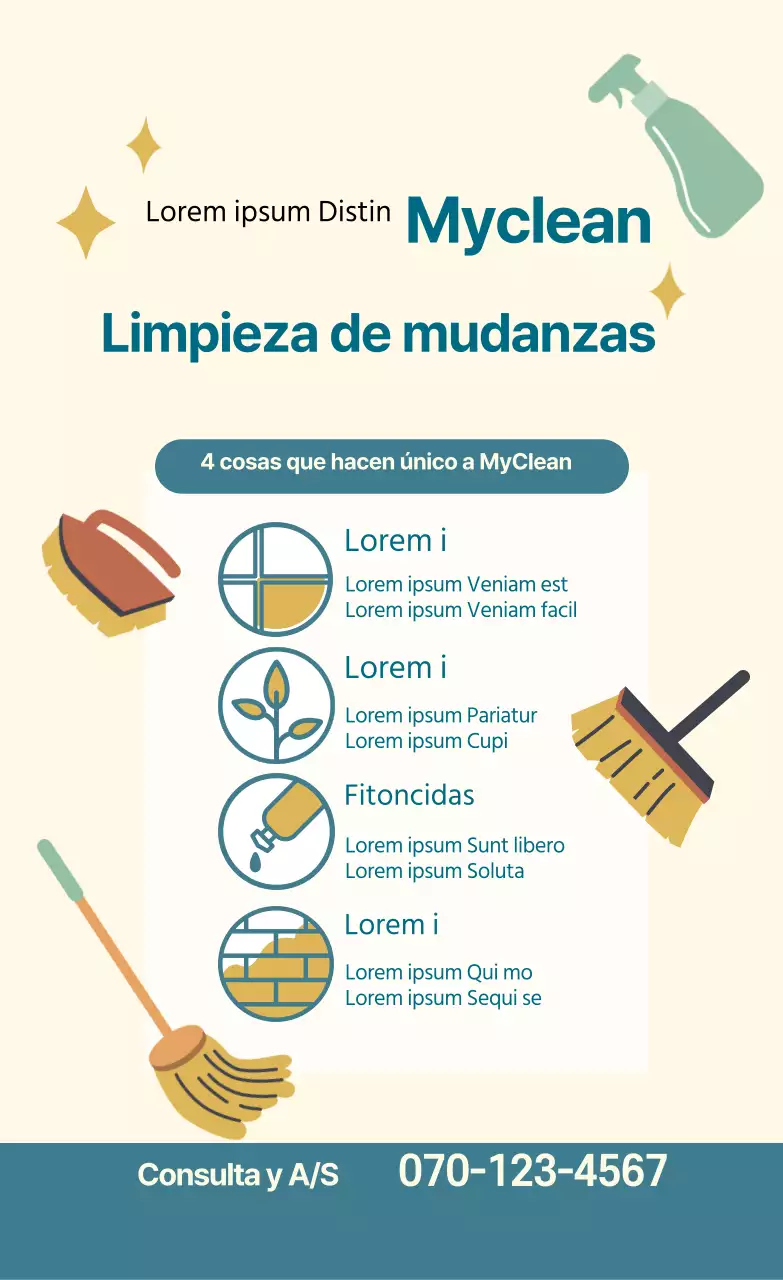 Lorem ipsum Distin Myclean

Limpieza de mudanzas

4 cosas que hacen único a MyClean

Lorem i

Lorem ipsum Veniam est
Lorem ipsum Veniam facil

Lorem i

Lorem ipsum Pariatur
Lorem ipsum Cupi

Fitoncidas

Lorem ipsum Sunt libero
Lorem ipsum Soluta

Lorem i

Lorem ipsum Qui mo
Lorem ipsum Sequi se

Consulta y A/S 070-123-4567